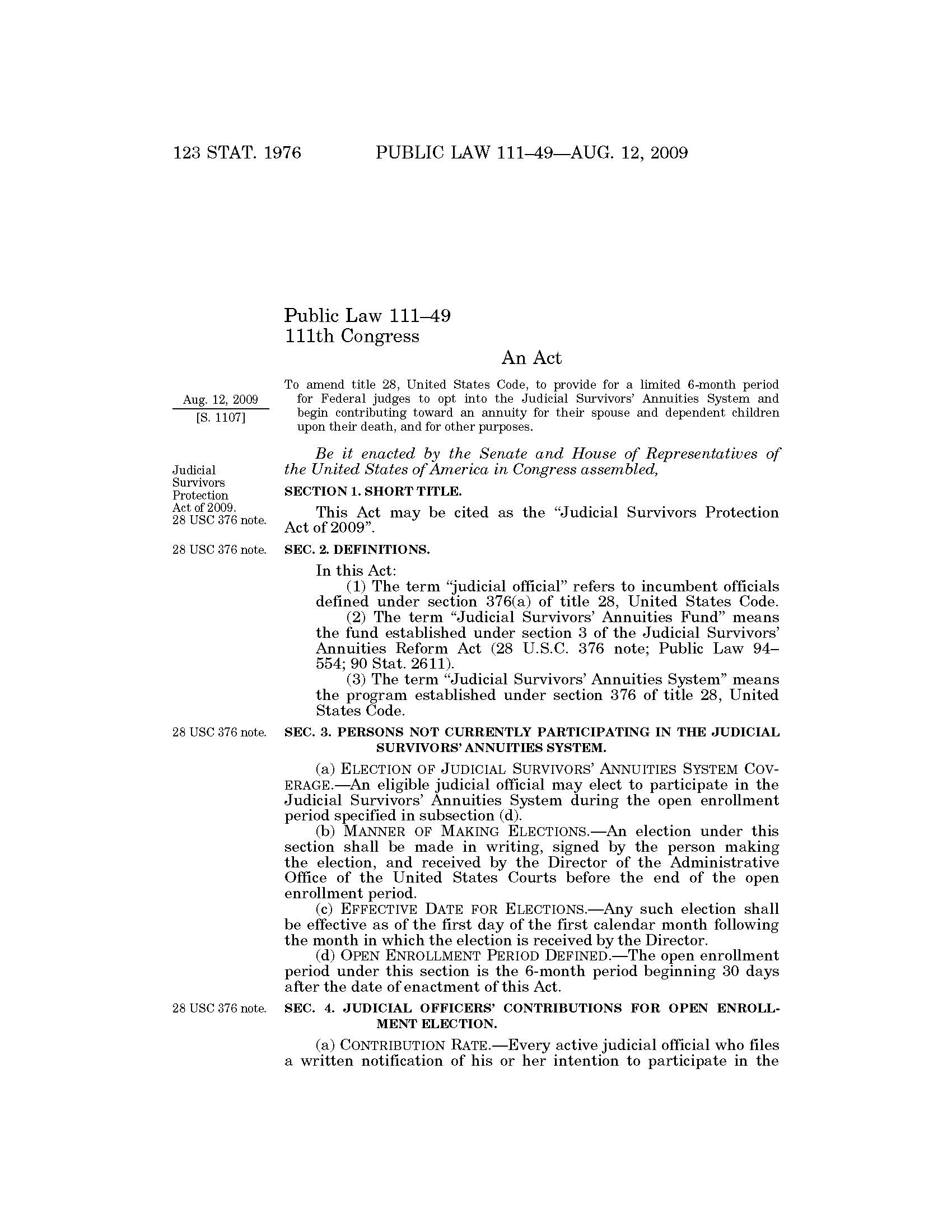 123 STAT. 1976 PUBLIC LAW 111–49—AUG. 12, 2009

Public Law 111–49
111th Congress

An Act

Aug. 12, 2009
[S. 1107]

To amend title 28, United States Code, to provide for a limited 6-month period for Federal judges to opt into the Judicial Survivors' Annuities System and begin contributing toward an annuity for their spouse and dependent children upon their death, and for other purposes.

Be it enacted by the Senate and House of Representatives of the United States of America in Congress assembled,

Judicial Survivors Protection Act of 2009.
28 USC 376 note.

SECTION 1. SHORT TITLE.

This Act may be cited as the "Judicial Survivors Protection Act of 2009".

28 USC 376 note.

SEC. 2. DEFINITIONS.

In this Act:

(1) The term "judicial official" refers to incumbent officials defined under section 376(a) of title 28, United States Code.

(2) The term "Judicial Survivors' Annuities Fund" means the fund established under section 3 of the Judicial Survivors' Annuities Reform Act (28 U.S.C. 376 note; Public Law 94–554; 90 Stat. 2611).

(3) The term "Judicial Survivors' Annuities System" means the program established under section 376 of title 28, United States Code.

28 USC 376 note.

SEC. 3. PERSONS NOT CURRENTLY PARTICIPATING IN THE JUDICIAL SURVIVORS' ANNUITIES SYSTEM.

(a) ELECTION OF JUDICIAL SURVIVORS' ANNUITIES SYSTEM COVERAGE.—An eligible judicial official may elect to participate in the Judicial Survivors' Annuities System during the open enrollment period specified in subsection (d).

(b) MANNER OF MAKING ELECTIONS.—An election under this section shall be made in writing, signed by the person making the election, and received by the Director of the Administrative Office of the United States Courts before the end of the open enrollment period.

(c) EFFECTIVE DATE FOR ELECTIONS.—Any such election shall be effective as of the first day of the first calendar month following the month in which the election is received by the Director.

(d) OPEN ENROLLMENT PERIOD DEFINED.—The open enrollment period under this section is the 6-month period beginning 30 days after the date of enactment of this Act.

28 USC 376 note.

SEC. 4. JUDICIAL OFFICERS' CONTRIBUTIONS FOR OPEN ENROLLMENT ELECTION.

(a) CONTRIBUTION RATE.—Every active judicial official who files a written notification of his or her intention to participate in the